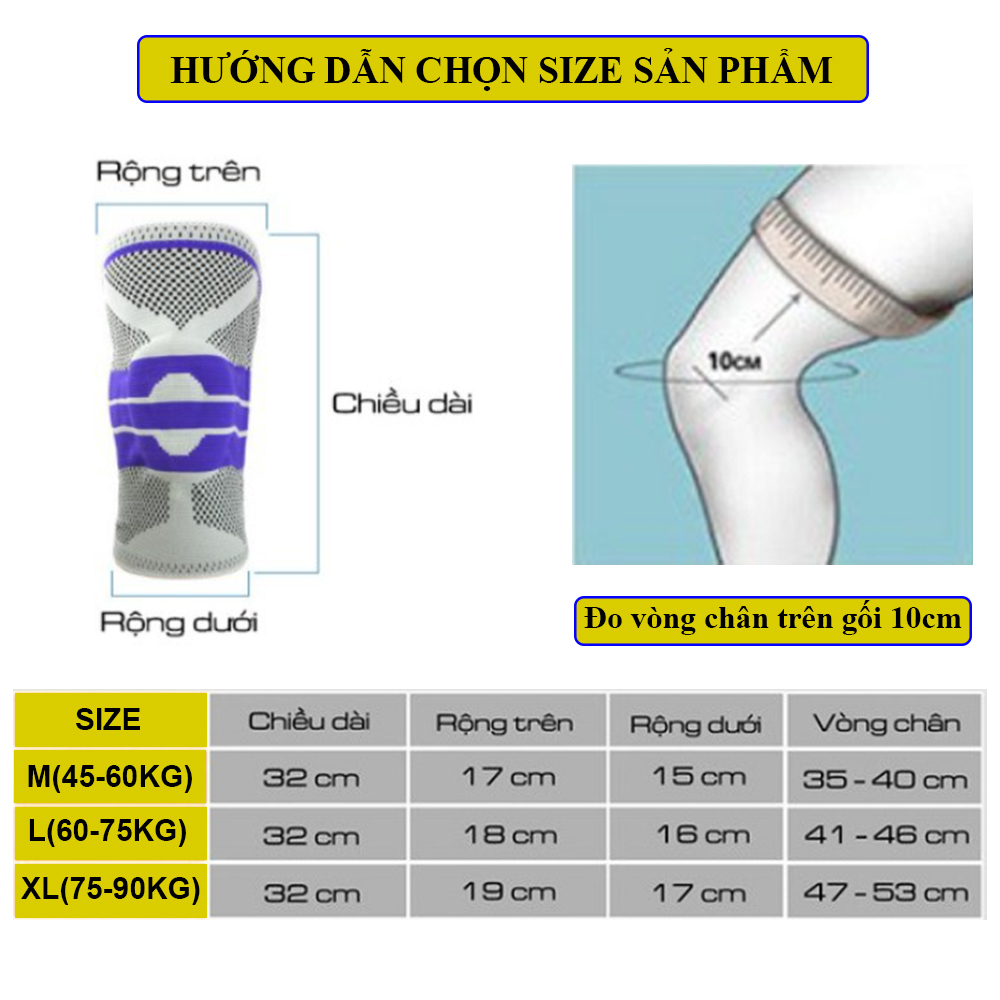 HƯỚNG DẪN CHỌN SIZE SẢN PHẨM

Rộng trên

Chiều dài

Rộng dưới

10CM

Đo vòng chân trên gối 10cm

| SIZE | Chiều dài | Rộng trên | Rộng dưới | Vòng chân |
|---|---|---|---|---|
| M(45-60KG) | 32 cm | 17 cm | 15 cm | 35 - 40 cm |
| L(60-75KG) | 32 cm | 18 cm | 16 cm | 41 - 46 cm |
| XL(75-90KG) | 32 cm | 19 cm | 17 cm | 47 - 53 cm |